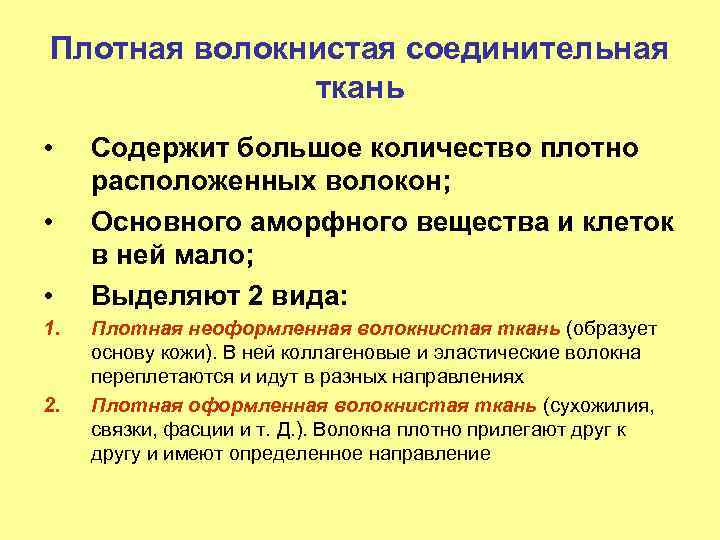 Плотная волокнистая соединительная ткань

• Содержит большое количество плотно расположенных волокон;
• Основного аморфного вещества и клеток в ней мало;
• Выделяют 2 вида:
1. Плотная неоформленная волокнистая ткань (образует основу кожи). В ней коллагеновые и эластические волокна переплетаются и идут в разных направлениях
2. Плотная оформленная волокнистая ткань (сухожилия, связки, фасции и т. Д.). Волокна плотно прилегают друг к другу и имеют определенное направление